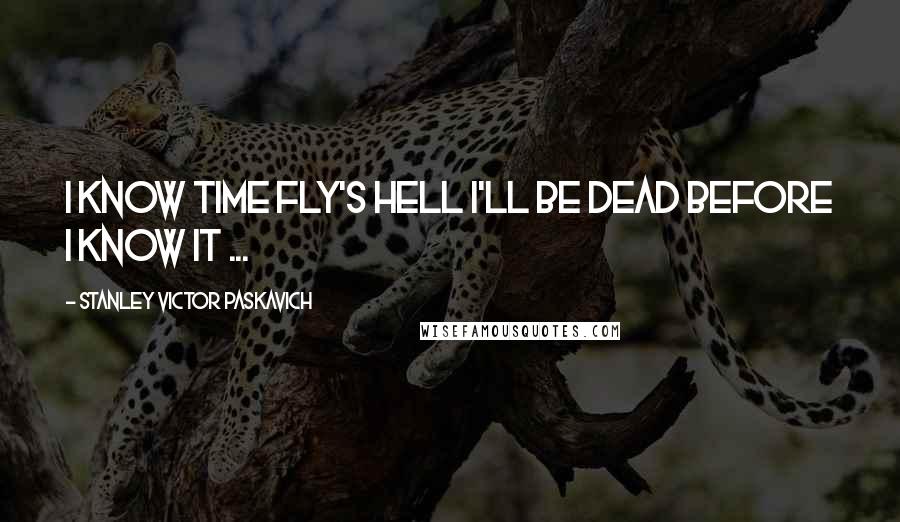 I KNOW TIME FLY'S HELL I'LL BE DEAD BEFORE I KNOW IT ...

- STANLEY VICTOR PASKAVICH

WISEFAMOUSQUOTES.COM